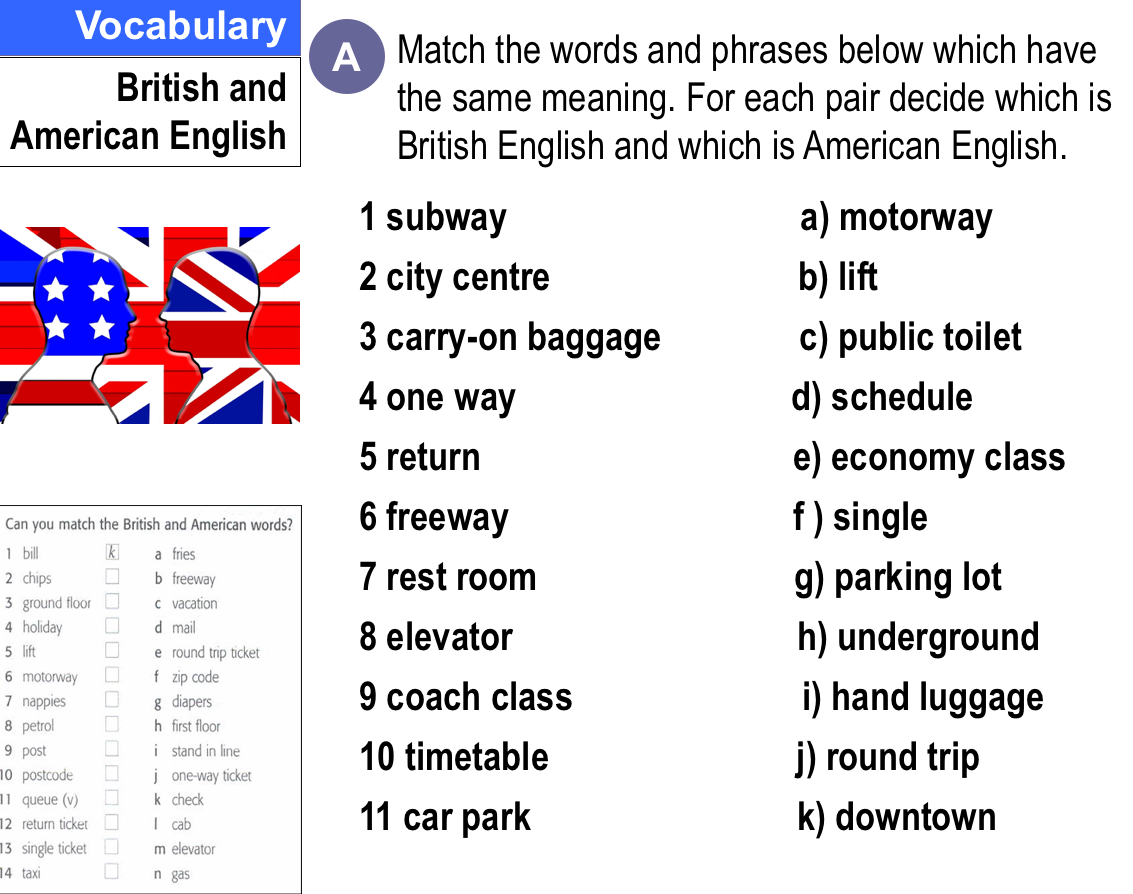 Vocabulary

British and American English

A

Match the words and phrases below which have the same meaning. For each pair decide which is British English and which is American English.

1 subway
2 city centre
3 carry-on baggage
4 one way
5 return
6 freeway
7 rest room
8 elevator
9 coach class
10 timetable
11 car park

a) motorway
b) lift
c) public toilet
d) schedule
e) economy class
f ) single
g) parking lot
h) underground
i) hand luggage
j) round trip
k) downtown

Can you match the British and American words?

1 bill k
2 chips ☐
3 ground floor ☐
4 holiday ☐
5 lift ☐
6 motorway ☐
7 nappies ☐
8 petrol ☐
9 post ☐
10 postcode ☐
11 queue (v) ☐
12 return ticket ☐
13 single ticket ☐
14 taxi ☐

a fries
b freeway
c vacation
d mail
e round trip ticket
f zip code
g diapers
h first floor
i stand in line
j one-way ticket
k check
l cab
m elevator
n gas